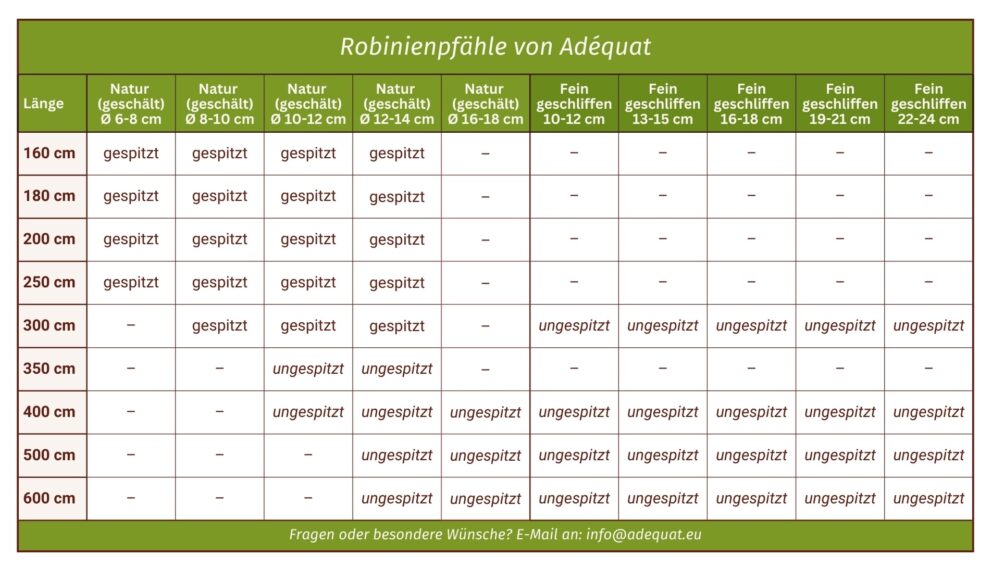 Robinienpfähle von Adéquat

| Länge | Natur (geschält) Ø 6-8 cm | Natur (geschält) Ø 8-10 cm | Natur (geschält) Ø 10-12 cm | Natur (geschält) Ø 12-14 cm | Natur (geschält) Ø 16-18 cm | Fein geschliffen 10-12 cm | Fein geschliffen 13-15 cm | Fein geschliffen 16-18 cm | Fein geschliffen 19-21 cm | Fein geschliffen 22-24 cm |
|---|---|---|---|---|---|---|---|---|---|---|
| 160 cm | gespitzt | gespitzt | gespitzt | gespitzt | – | – | – | – | – | – |
| 180 cm | gespitzt | gespitzt | gespitzt | gespitzt | – | – | – | – | – | – |
| 200 cm | gespitzt | gespitzt | gespitzt | gespitzt | – | – | – | – | – | – |
| 250 cm | gespitzt | gespitzt | gespitzt | gespitzt | – | – | – | – | – | – |
| 300 cm | – | gespitzt | gespitzt | gespitzt | – | ungespitzt | ungespitzt | ungespitzt | ungespitzt | ungespitzt |
| 350 cm | – | – | ungespitzt | ungespitzt | – | – | – | – | – | – |
| 400 cm | – | – | ungespitzt | ungespitzt | ungespitzt | ungespitzt | ungespitzt | ungespitzt | ungespitzt | ungespitzt |
| 500 cm | – | – | – | ungespitzt | ungespitzt | ungespitzt | ungespitzt | ungespitzt | ungespitzt | ungespitzt |
| 600 cm | – | – | – | ungespitzt | ungespitzt | ungespitzt | ungespitzt | ungespitzt | ungespitzt | ungespitzt |

Fragen oder besondere Wünsche? E-Mail an: info@adequat.eu